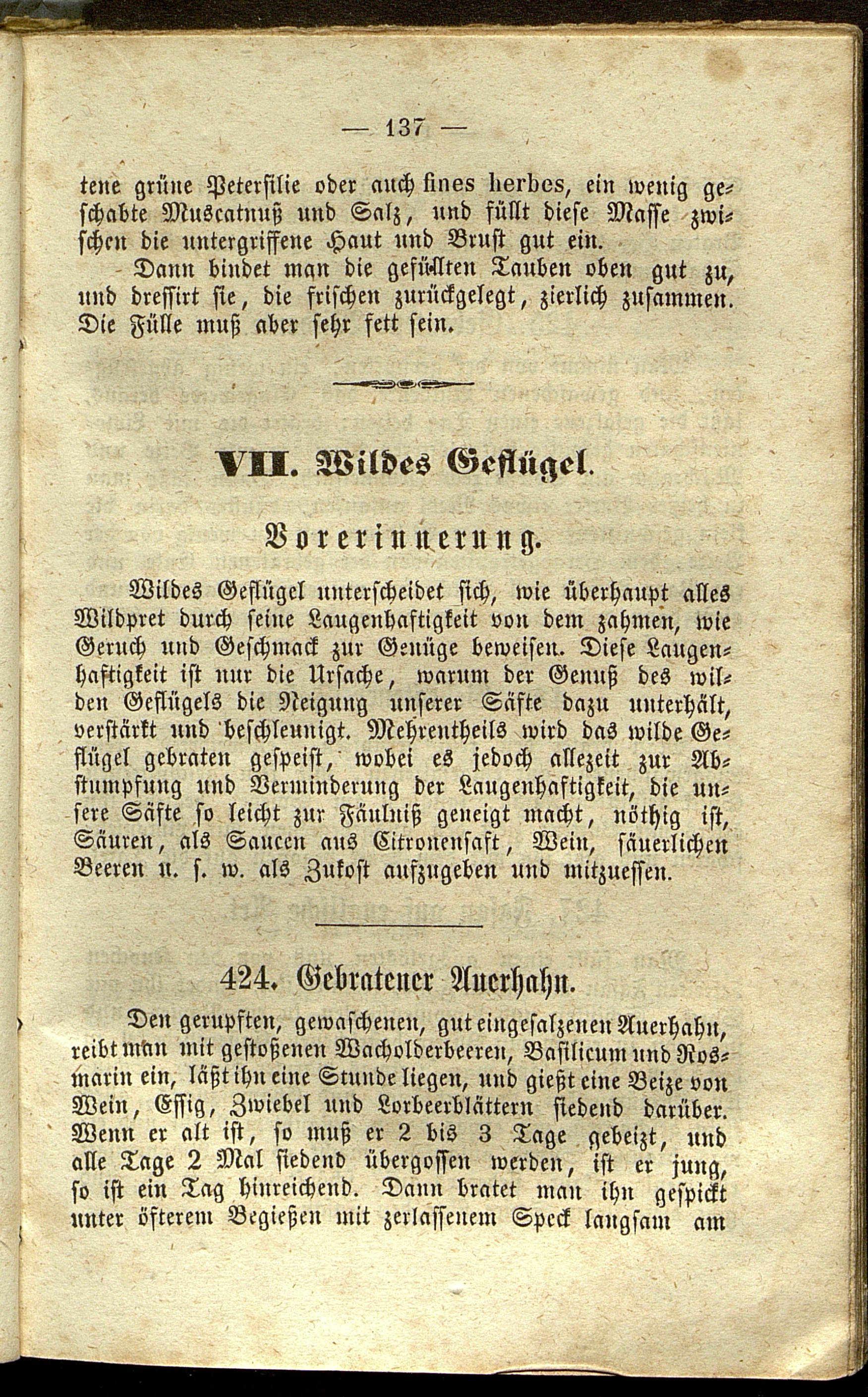 — 137 —

tene grüne Petersilie oder auch fines herbes, ein wenig geschabte Muscatnuß und Salz, und füllt diese Masse zwischen die untergriffene Haut und Brust gut ein.

Dann bindet man die gefüllten Tauben oben gut zu, und dressirt sie, die frischen zurückgelegt, zierlich zusammen. Die Fülle muß aber sehr fett sein.

VII. Wildes Geflügel.

Vorerinnerung.

Wildes Geflügel unterscheidet sich, wie überhaupt alles Wildpret durch seine Laugenhaftigkeit von dem zahmen, wie Geruch und Geschmack zur Genüge beweisen. Diese Laugenhaftigkeit ist nur die Ursache, warum der Genuß des wilden Geflügels die Neigung unserer Säfte dazu unterhält, verstärkt und beschleunigt. Mehrentheils wird das wilde Geflügel gebraten gespeist, wobei es jedoch allezeit zur Abstumpfung und Verminderung der Laugenhaftigkeit, die unsere Säfte so leicht zur Fäulniß geneigt macht, nöthig ist, Säuren, als Saucen aus Citronensaft, Wein, säuerlichen Beeren u. s. w. als Zukost aufzugeben und mitzuessen.

424. Gebratener Auerhahn.

Den gerupften, gewaschenen, gut eingesalzenen Auerhahn, reibt man mit gestoßenen Wacholderbeeren, Basilicum und Rosmarin ein, läßt ihn eine Stunde liegen, und gießt eine Beize von Wein, Essig, Zwiebel und Lorbeerblättern siedend darüber. Wenn er alt ist, so muß er 2 bis 3 Tage gebeizt, und alle Tage 2 Mal siedend übergossen werden, ist er jung, so ist ein Tag hinreichend. Dann bratet man ihn gespickt unter öfterem Begießen mit zerlassenem Speck langsam am